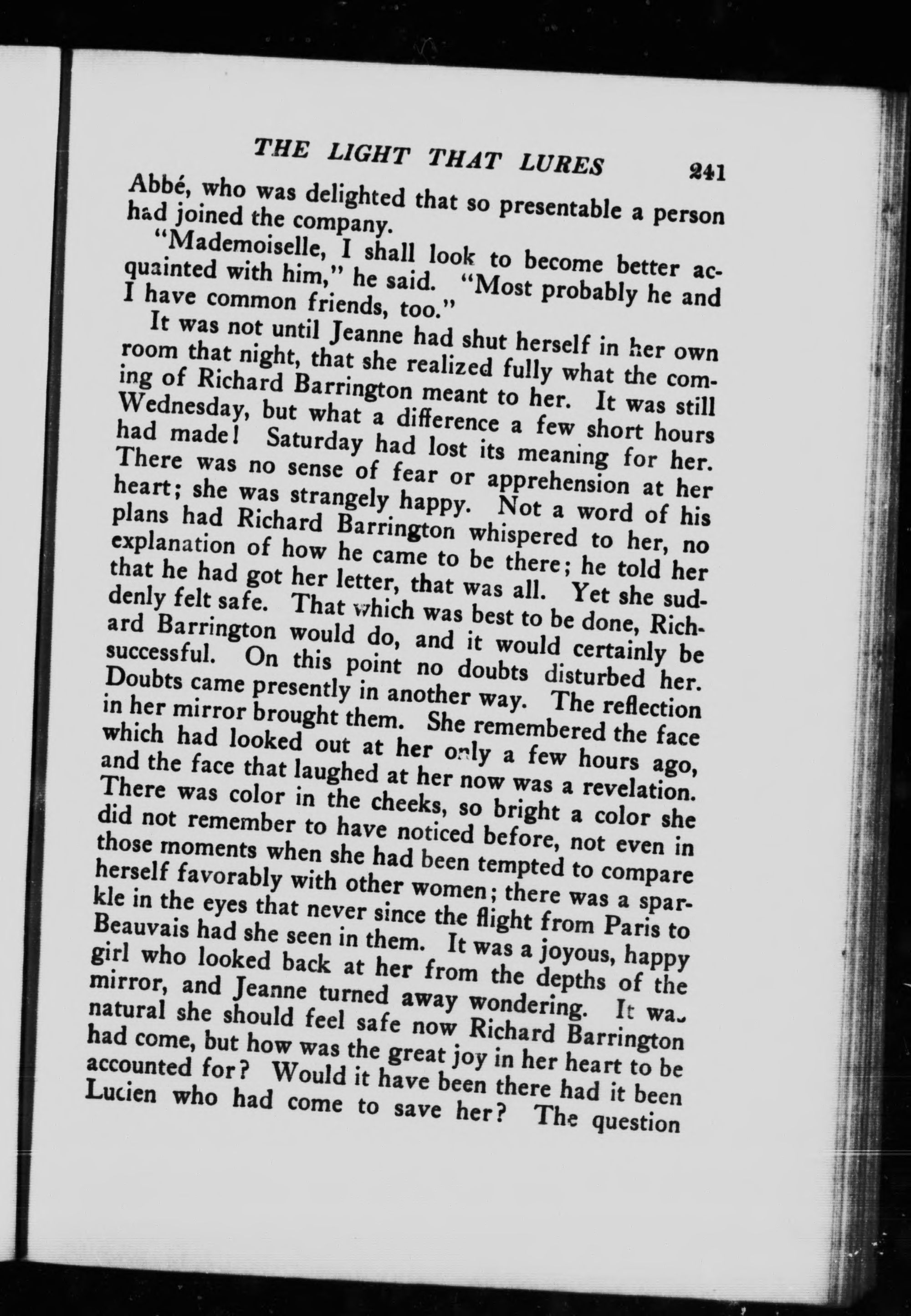 THE LIGHT THAT LURES 241

Abbé, who was delighted that so presentable a person had joined the company.

"Mademoiselle, I shall look to become better acquainted with him," he said. "Most probably he and I have common friends, too."

It was not until Jeanne had shut herself in her own room that night, that she realized fully what the coming of Richard Barrington meant to her. It was still Wednesday, but what a difference a few short hours had made! Saturday had lost its meaning for her. There was no sense of fear or apprehension at her heart; she was strangely happy. Not a word of his plans had Richard Barrington whispered to her, no explanation of how he came to be there; he told her that he had got her letter, that was all. Yet she suddenly felt safe. That which was best to be done, Richard Barrington would do, and it would certainly be successful. On this point no doubts disturbed her. Doubts came presently in another way. The reflection in her mirror brought them. She remembered the face which had looked out at her only a few hours ago, and the face that laughed at her now was a revelation. There was color in the cheeks, so bright a color she did not remember to have noticed before, not even in those moments when she had been tempted to compare herself favorably with other women; there was a sparkle in the eyes that never since the flight from Paris to Beauvais had she seen in them. It was a joyous, happy girl who looked back at her from the depths of the mirror, and Jeanne turned away wondering. It was natural she should feel safe now Richard Barrington had come, but how was the great joy in her heart to be accounted for? Would it have been there had it been Lucien who had come to save her? The question